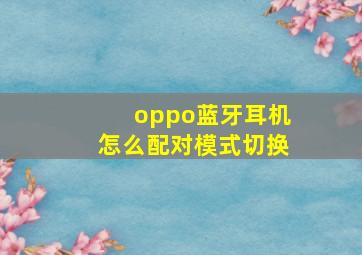 oppo蓝牙耳机
怎么配对模式切换